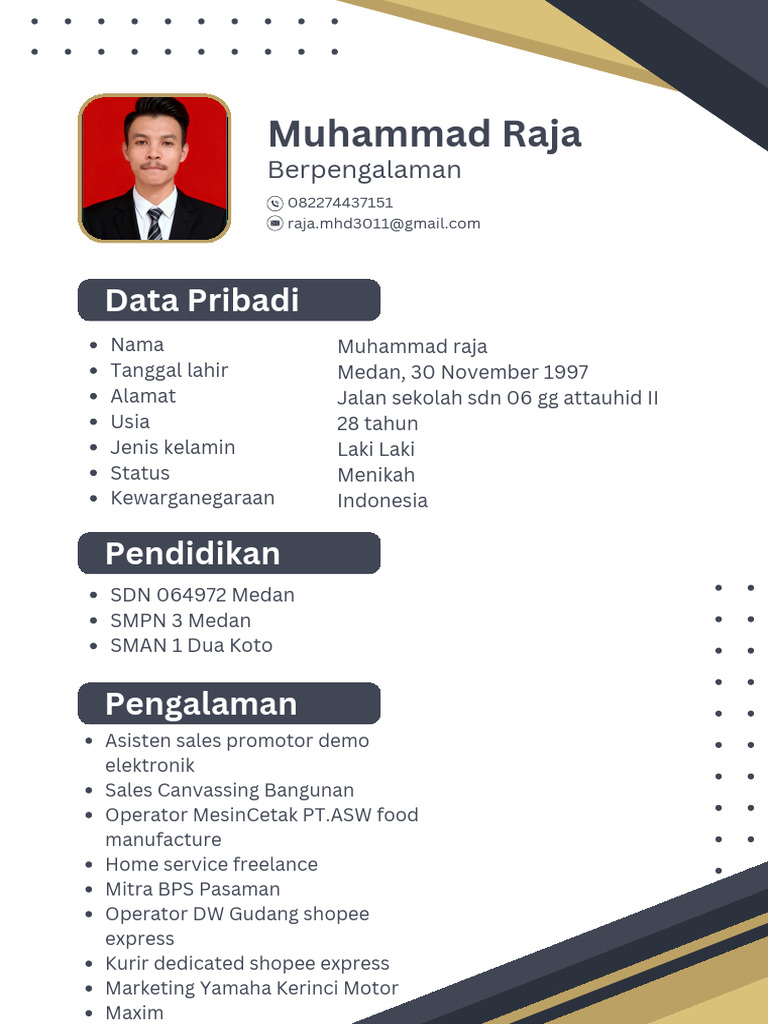 Muhammad Raja
Berpengalaman

082274437151
raja.mhd3011@gmail.com

Data Pribadi

• Nama
• Tanggal lahir
• Alamat
• Usia
• Jenis kelamin
• Status
• Kewarganegaraan

Muhammad raja
Medan, 30 November 1997
Jalan sekolah sdn 06 gg attauhid II
28 tahun
Laki Laki
Menikah
Indonesia

Pendidikan

• SDN 064972 Medan
• SMPN 3 Medan
• SMAN 1 Dua Koto

Pengalaman

• Asisten sales promotor demo elektronik
• Sales Canvassing Bangunan
• Operator MesinCetak PT.ASW food manufacture
• Home service freelance
• Mitra BPS Pasaman
• Operator DW Gudang shopee express
• Kurir dedicated shopee express
• Marketing Yamaha Kerinci Motor
• Maxim